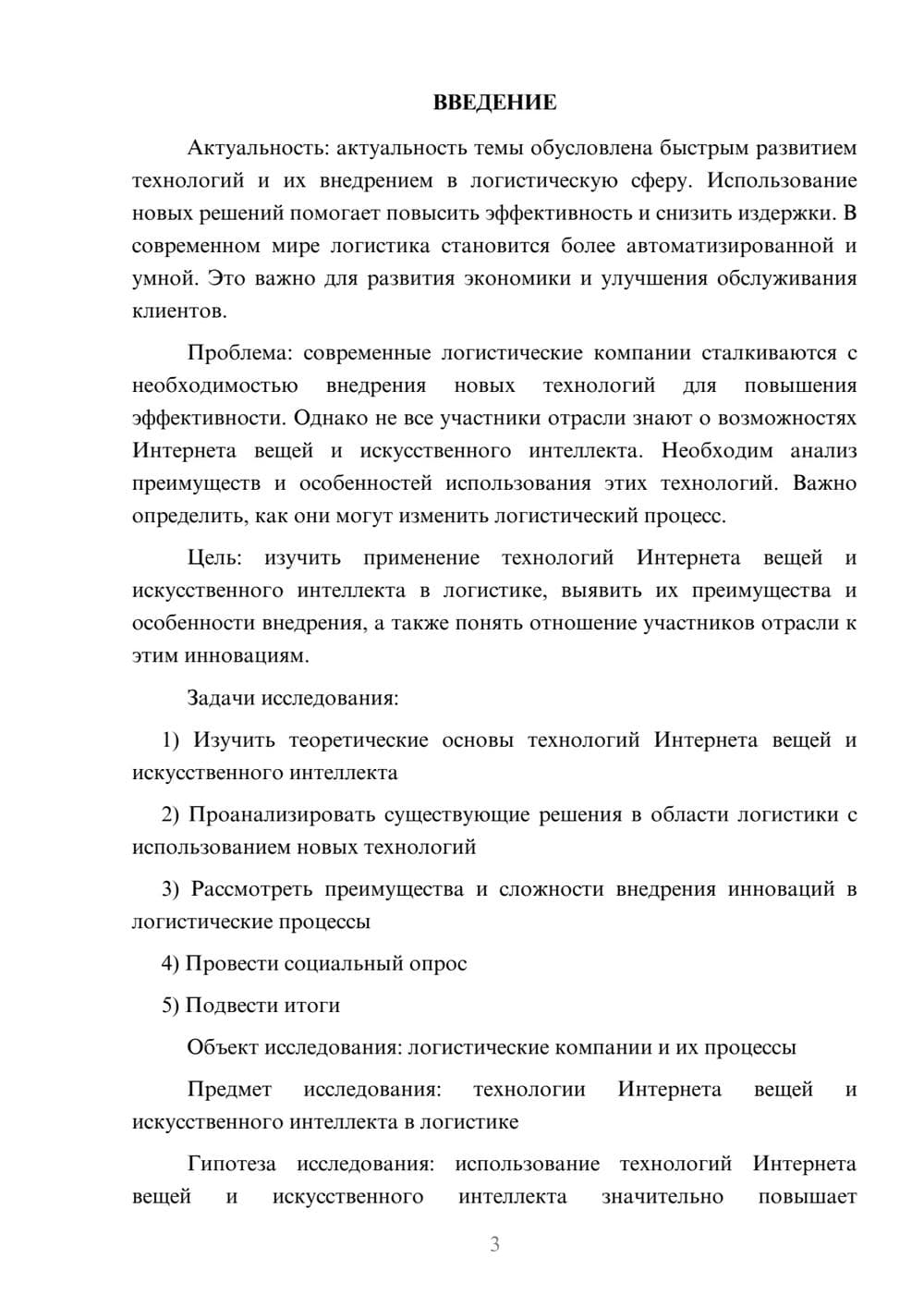 ВВЕДЕНИЕ

Актуальность: актуальность темы обусловлена быстрым развитием технологий и их внедрением в логистическую сферу. Использование новых решений помогает повысить эффективность и снизить издержки. В современном мире логистика становится более автоматизированной и умной. Это важно для развития экономики и улучшения обслуживания клиентов.

Проблема: современные логистические компании сталкиваются с необходимостью внедрения новых технологий для повышения эффективности. Однако не все участники отрасли знают о возможностях Интернета вещей и искусственного интеллекта. Необходим анализ преимуществ и особенностей использования этих технологий. Важно определить, как они могут изменить логистический процесс.

Цель: изучить применение технологий Интернета вещей и искусственного интеллекта в логистике, выявить их преимущества и особенности внедрения, а также понять отношение участников отрасли к этим инновациям.

Задачи исследования:

1) Изучить теоретические основы технологий Интернета вещей и искусственного интеллекта

2) Проанализировать существующие решения в области логистики с использованием новых технологий

3) Рассмотреть преимущества и сложности внедрения инноваций в логистические процессы

4) Провести социальный опрос

5) Подвести итоги

Объект исследования: логистические компании и их процессы

Предмет исследования: технологии Интернета вещей и искусственного интеллекта в логистике

Гипотеза исследования: использование технологий Интернета вещей и искусственного интеллекта значительно повышает

3